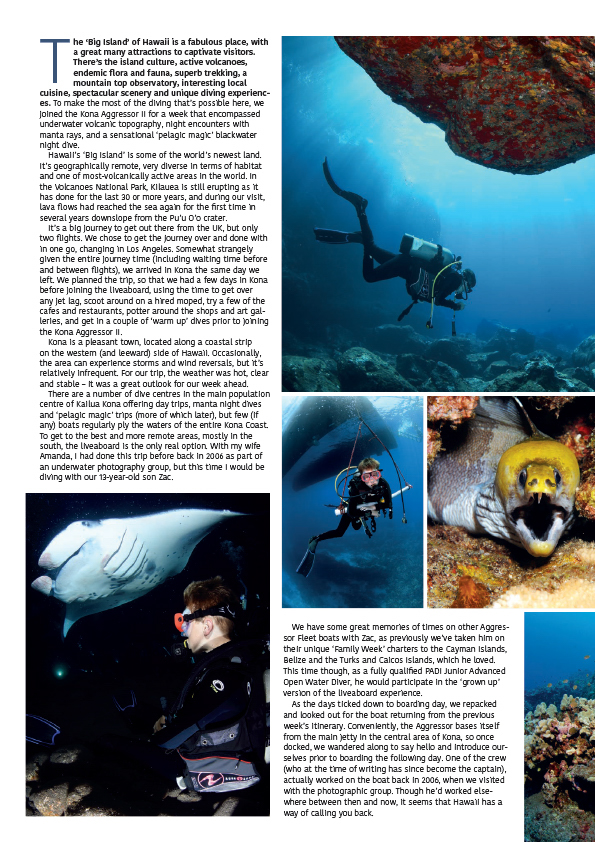 The 'Big Island' of Hawaii is a fabulous place, with a great many attractions to captivate visitors. There's the island culture, active volcanoes, endemic flora and fauna, superb trekking, a mountain top observatory, interesting local cuisine, spectacular scenery and unique diving experiences. To make the most of the diving that's possible here, we joined the Kona Aggressor II for a week that encompassed underwater volcanic topography, night encounters with manta rays, and a sensational 'pelagic magic' blackwater night dive.

Hawaii's 'Big Island' is some of the world's newest land. It's geographically remote, very diverse in terms of habitat and one of most-volcanically active areas in the world. In the Volcanoes National Park, Kilauea is still erupting as it has done for the last 30 or more years, and during our visit, lava flows had reached the sea again for the first time in several years downslope from the Pu'u O'o crater.

It's a big journey to get out there from the UK, but only two flights. We chose to get the journey over and done with in one go, changing in Los Angeles. Somewhat strangely given the entire journey time (including waiting time before and between flights), we arrived in Kona the same day we left. We planned the trip, so that we had a few days in Kona before joining the liveaboard, using the time to get over any jet lag, scoot around on a hired moped, try a few of the cafes and restaurants, potter around the shops and art galleries, and get in a couple of 'warm up' dives prior to joining the Kona Aggressor II.

Kona is a pleasant town, located along a coastal strip on the western (and leeward) side of Hawaii. Occasionally, the area can experience storms and wind reversals, but it's relatively infrequent. For our trip, the weather was hot, clear and stable – it was a great outlook for our week ahead.

There are a number of dive centres in the main population centre of Kailua Kona offering day trips, manta night dives and 'pelagic magic' trips (more of which later), but few (if any) boats regularly ply the waters of the entire Kona Coast. To get to the best and more remote areas, mostly in the south, the liveaboard is the only real option. With my wife Amanda, I had done this trip before back in 2006 as part of an underwater photography group, but this time I would be diving with our 13-year-old son Zac.

We have some great memories of times on other Aggressor Fleet boats with Zac, as previously we've taken him on their unique 'Family Week' charters to the Cayman Islands, Belize and the Turks and Caicos Islands, which he loved. This time though, as a fully qualified PADI Junior Advanced Open Water Diver, he would participate in the 'grown up' version of the liveaboard experience.

As the days ticked down to boarding day, we repacked and looked out for the boat returning from the previous week's itinerary. Conveniently, the Aggressor bases itself from the main jetty in the central area of Kona, so once docked, we wandered along to say hello and introduce ourselves prior to boarding the following day. One of the crew (who at the time of writing has since become the captain), actually worked on the boat back in 2006, when we visited with the photographic group. Though he'd worked elsewhere between then and now, it seems that Hawaii has a way of calling you back.